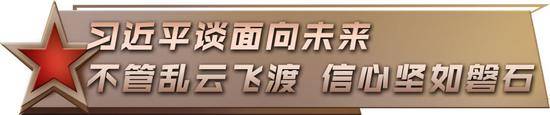 习近平谈面向未来
不管乱云飞渡 信心坚如磐石